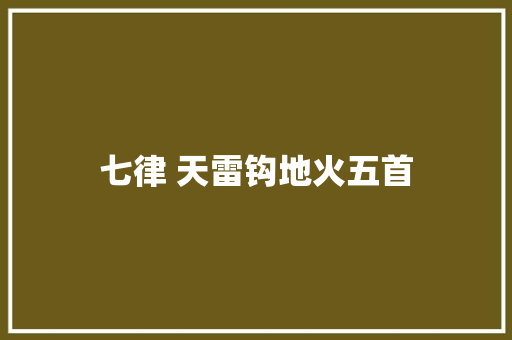 七律 天雷钩地火五首